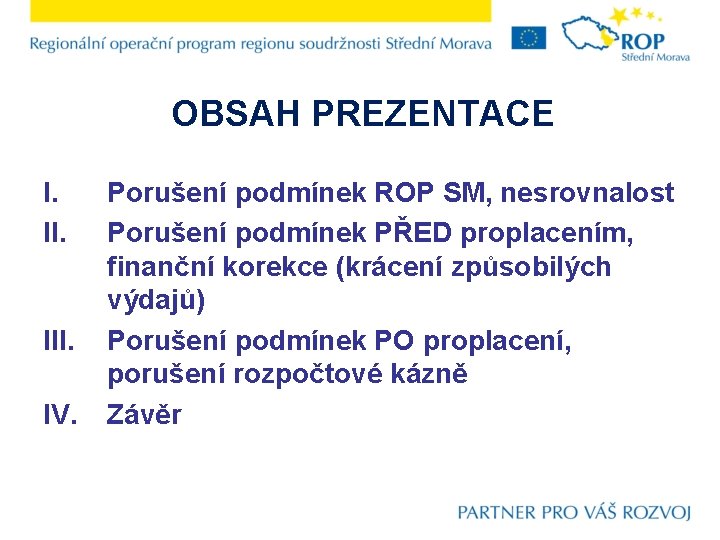 Regionální operační program regionu soudržnosti Střední Morava

ROP
Střední Morava

OBSAH PREZENTACE

I. Porušení podmínek ROP SM, nesrovnalost
II. Porušení podmínek PŘED proplacením, finanční korekce (krácení způsobilých výdajů)
III. Porušení podmínek PO proplacení, porušení rozpočtové kázně
IV. Závěr

PARTNER PRO VÁŠ ROZVOJ